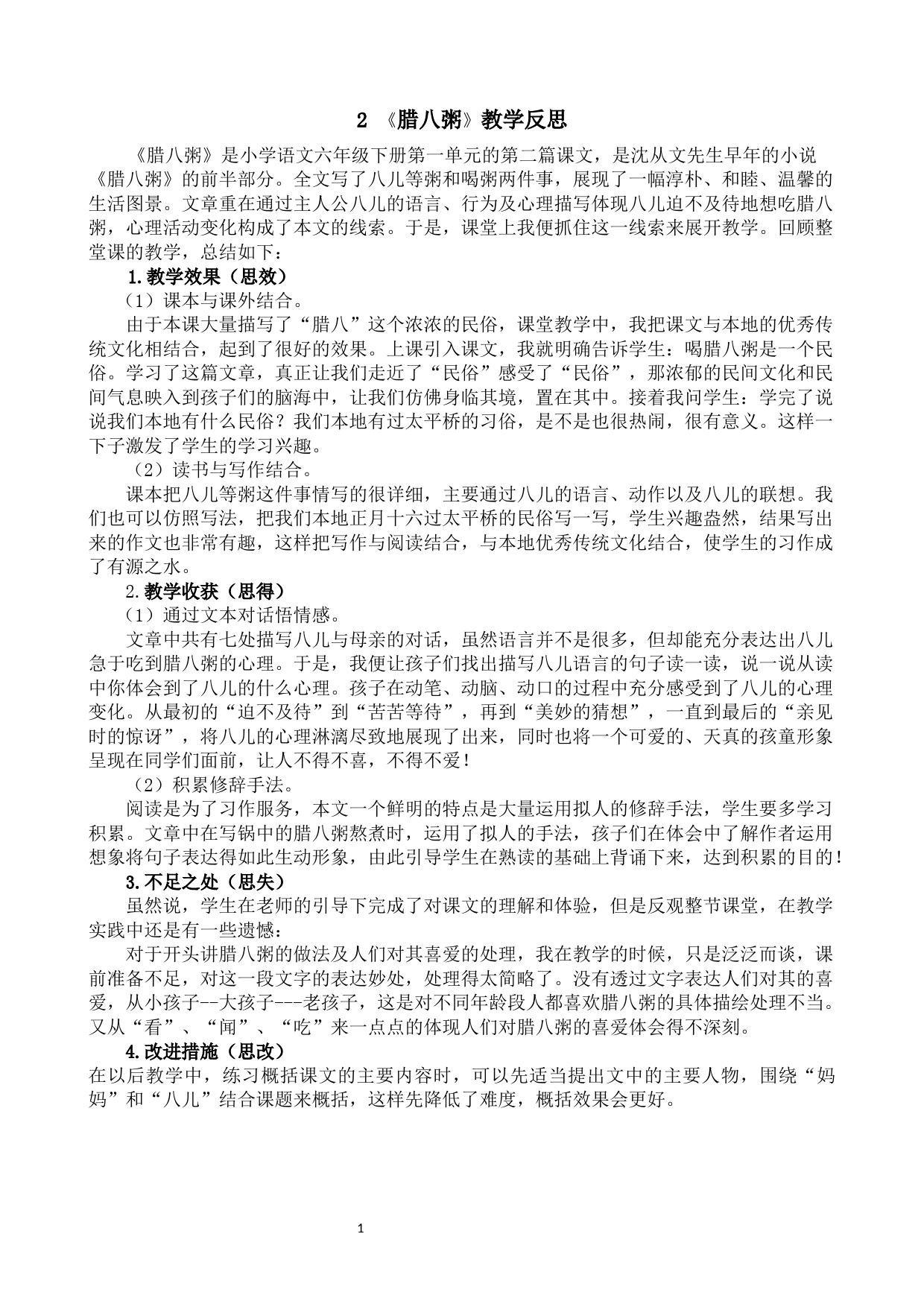 2 《腊八粥》教学反思

《腊八粥》是小学语文六年级下册第一单元的第二篇课文，是沈从文先生早年的小说《腊八粥》的前半部分。全文写了八儿等粥和喝粥两件事，展现了一幅淳朴、和睦、温馨的生活图景。文章重在通过主人公八儿的语言、行为及心理描写体现八儿迫不及待地想吃腊八粥，心理活动变化构成了本文的线索。于是，课堂上我便抓住这一线索来展开教学。回顾整堂课的教学，总结如下：

1.教学效果（思效）

（1）课本与课外结合。

由于本课大量描写了“腊八”这个浓浓的民俗，课堂教学中，我把课文与本地的优秀传统文化相结合，起到了很好的效果。上课引入课文，我就明确告诉学生：喝腊八粥是一个民俗。学习了这篇文章，真正让我们走近了“民俗”感受了“民俗”，那浓郁的民间文化和民间气息映入到孩子们的脑海中，让我们仿佛身临其境，置在其中。接着我问学生：学完了说说我们本地有什么民俗？我们本地有过太平桥的习俗，是不是也很热闹，很有意义。这样一下子激发了学生的学习兴趣。

（2）读书与写作结合。

课本把八儿等粥这件事情写的很详细，主要通过八儿的语言、动作以及八儿的联想。我们也可以仿照写法，把我们本地正月十六过太平桥的民俗写一写，学生兴趣盎然，结果写出来的作文也非常有趣，这样把写作与阅读结合，与本地优秀传统文化结合，使学生的习作成了有源之水。

2.教学收获（思得）

（1）通过文本对话悟情感。

文章中共有七处描写八儿与母亲的对话，虽然语言并不是很多，但却能充分表达出八儿急于吃到腊八粥的心理。于是，我便让孩子们找出描写八儿语言的句子读一读，说一说从读中你体会到了八儿的什么心理。孩子在动笔、动脑、动口的过程中充分感受到了八儿的心理变化。从最初的“迫不及待”到“苦苦等待”，再到“美妙的猜想”，一直到最后的“亲见时的惊讶”，将八儿的心理淋漓尽致地展现了出来，同时也将一个可爱的、天真的孩童形象呈现在同学们面前，让人不得不喜，不得不爱！

（2）积累修辞手法。

阅读是为了习作服务，本文一个鲜明的特点是大量运用拟人的修辞手法，学生要多学习积累。文章中在写锅中的腊八粥熬煮时，运用了拟人的手法，孩子们在体会中了解作者运用想象将句子表达得如此生动形象，由此引导学生在熟读的基础上背诵下来，达到积累的目的！

3.不足之处（思失）

虽然说，学生在老师的引导下完成了对课文的理解和体验，但是反观整节课堂，在教学实践中还是有一些遗憾：

对于开头讲腊八粥的做法及人们对其喜爱的处理，我在教学的时候，只是泛泛而谈，课前准备不足，对这一段文字的表达妙处，处理得太简略了。没有透过文字表达人们对其的喜爱，从小孩子--大孩子---老孩子，这是对不同年龄段人都喜欢腊八粥的具体描绘处理不当。又从“看”、“闻”、“吃”来一点点的体现人们对腊八粥的喜爱体会得不深刻。

4.改进措施（思改）

在以后教学中，练习概括课文的主要内容时，可以先适当提出文中的主要人物，围绕“妈妈”和“八儿”结合课题来概括，这样先降低了难度，概括效果会更好。

1